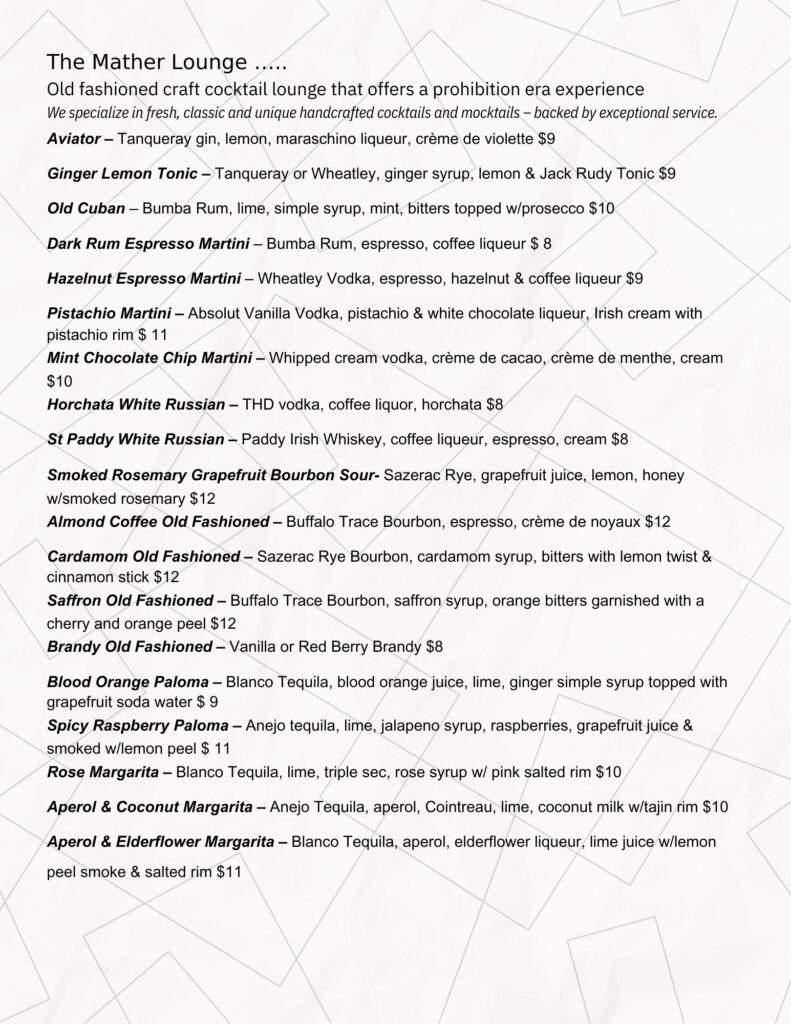 The Mather Lounge .....

Old fashioned craft cocktail lounge that offers a prohibition era experience

We specialize in fresh, classic and unique handcrafted cocktails and mocktails – backed by exceptional service.

Aviator – Tanqueray gin, lemon, maraschino liqueur, crème de violette $9

Ginger Lemon Tonic – Tanqueray or Wheatley, ginger syrup, lemon & Jack Rudy Tonic $9

Old Cuban – Bumba Rum, lime, simple syrup, mint, bitters topped w/prosecco $10

Dark Rum Espresso Martini – Bumba Rum, espresso, coffee liqueur $ 8

Hazelnut Espresso Martini – Wheatley Vodka, espresso, hazelnut & coffee liqueur $9

Pistachio Martini – Absolut Vanilla Vodka, pistachio & white chocolate liqueur, Irish cream with pistachio rim $ 11

Mint Chocolate Chip Martini – Whipped cream vodka, crème de cacao, crème de menthe, cream $10

Horchata White Russian – THD vodka, coffee liquor, horchata $8

St Paddy White Russian – Paddy Irish Whiskey, coffee liqueur, espresso, cream $8

Smoked Rosemary Grapefruit Bourbon Sour- Sazerac Rye, grapefruit juice, lemon, honey w/smoked rosemary $12

Almond Coffee Old Fashioned – Buffalo Trace Bourbon, espresso, crème de noyaux $12

Cardamom Old Fashioned – Sazerac Rye Bourbon, cardamom syrup, bitters with lemon twist & cinnamon stick $12

Saffron Old Fashioned – Buffalo Trace Bourbon, saffron syrup, orange bitters garnished with a cherry and orange peel $12

Brandy Old Fashioned – Vanilla or Red Berry Brandy $8

Blood Orange Paloma – Blanco Tequila, blood orange juice, lime, ginger simple syrup topped with grapefruit soda water $ 9

Spicy Raspberry Paloma – Anejo tequila, lime, jalapeno syrup, raspberries, grapefruit juice & smoked w/lemon peel $ 11

Rose Margarita – Blanco Tequila, lime, triple sec, rose syrup w/ pink salted rim $10

Aperol & Coconut Margarita – Anejo Tequila, aperol, Cointreau, lime, coconut milk w/tajin rim $10

Aperol & Elderflower Margarita – Blanco Tequila, aperol, elderflower liqueur, lime juice w/lemon peel smoke & salted rim $11